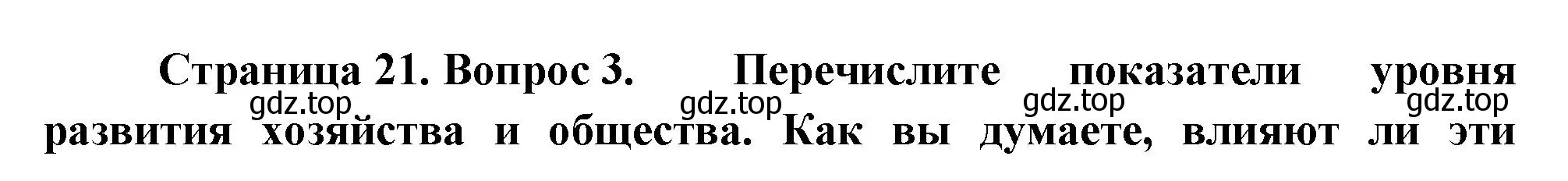 Страница 21. Вопрос 3. Перечислите показатели уровня развития хозяйства и общества. Как вы думаете, влияют ли эти

gdz.top gdz.top gdz.top gdz.top